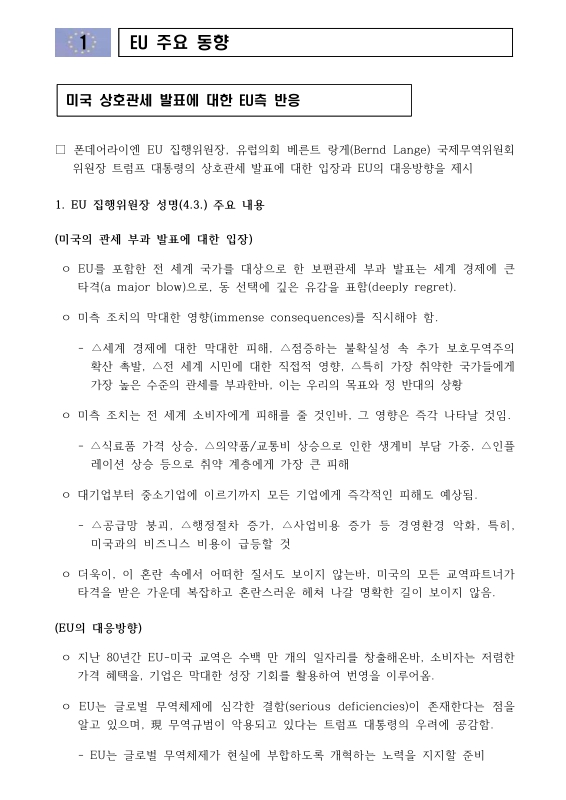 1 EU 주요 동향

미국 상호관세 발표에 대한 EU측 반응

□ 폰데어라이엔 EU 집행위원장, 유럽의회 베른트 랑게(Bernd Lange) 국제무역위원회 위원장 트럼프 대통령의 상호관세 발표에 대한 입장과 EU의 대응방향을 제시

1. EU 집행위원장 성명(4.3.) 주요 내용

(미국의 관세 부과 발표에 대한 입장)

ㅇ EU를 포함한 전 세계 국가를 대상으로 한 보편관세 부과 발표는 세계 경제에 큰 타격(a major blow)으로, 동 선택에 깊은 유감을 표함(deeply regret).

ㅇ 미측 조치의 막대한 영향(immense consequences)를 직시해야 함.

- △세계 경제에 대한 막대한 피해, △점증하는 불확실성 속 추가 보호무역주의 확산 촉발, △전 세계 시민에 대한 직접적 영향, △특히 가장 취약한 국가들에게 가장 높은 수준의 관세를 부과한바, 이는 우리의 목표와 정 반대의 상황

ㅇ 미측 조치는 전 세계 소비자에게 피해를 줄 것인바, 그 영향은 즉각 나타날 것임.

- △식료품 가격 상승, △의약품/교통비 상승으로 인한 생계비 부담 가중, △인플레이션 상승 등으로 취약 계층에게 가장 큰 피해

ㅇ 대기업부터 중소기업에 이르기까지 모든 기업에게 즉각적인 피해도 예상됨.

- △공급망 붕괴, △행정절차 증가, △사업비용 증가 등 경영환경 악화, 특히, 미국과의 비즈니스 비용이 급등할 것

ㅇ 더욱이, 이 혼란 속에서 어떠한 질서도 보이지 않는바, 미국의 모든 교역파트너가 타격을 받은 가운데 복잡하고 혼란스러운 헤쳐 나갈 명확한 길이 보이지 않음.

(EU의 대응방향)

ㅇ 지난 80년간 EU-미국 교역은 수백 만 개의 일자리를 창출해온바, 소비자는 저렴한 가격 혜택을, 기업은 막대한 성장 기회를 활용하여 번영을 이루어옴.

ㅇ EU는 글로벌 무역체제에 심각한 결함(serious deficiencies)이 존재한다는 점을 알고 있으며, 現 무역규범이 악용되고 있다는 트럼프 대통령의 우려에 공감함.

- EU는 글로벌 무역체제가 현실에 부합하도록 개혁하는 노력을 지지할 준비